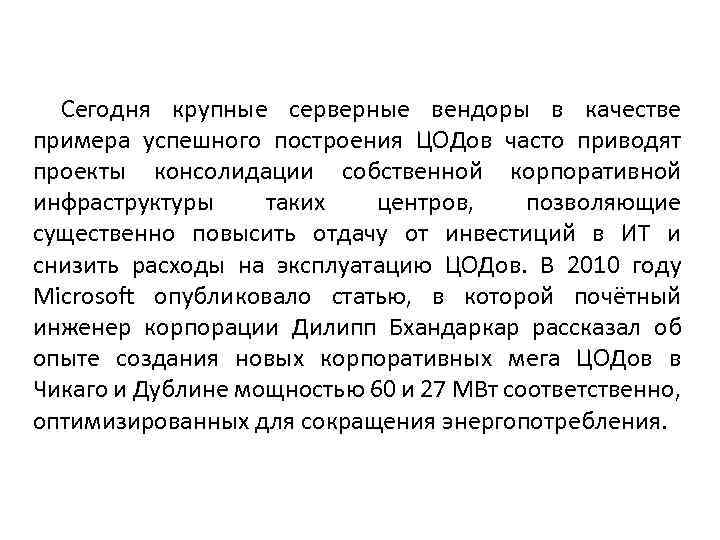 Сегодня крупные серверные вендоры в качестве примера успешного построения ЦОДов часто приводят проекты консолидации собственной корпоративной инфраструктуры таких центров, позволяющие существенно повысить отдачу от инвестиций в ИТ и снизить расходы на эксплуатацию ЦОДов. В 2010 году Microsoft опубликовало статью, в которой почётный инженер корпорации Дилипп Бхандаркар рассказал об опыте создания новых корпоративных мега ЦОДов в Чикаго и Дублине мощностью 60 и 27 МВт соответственно, оптимизированных для сокращения энергопотребления.